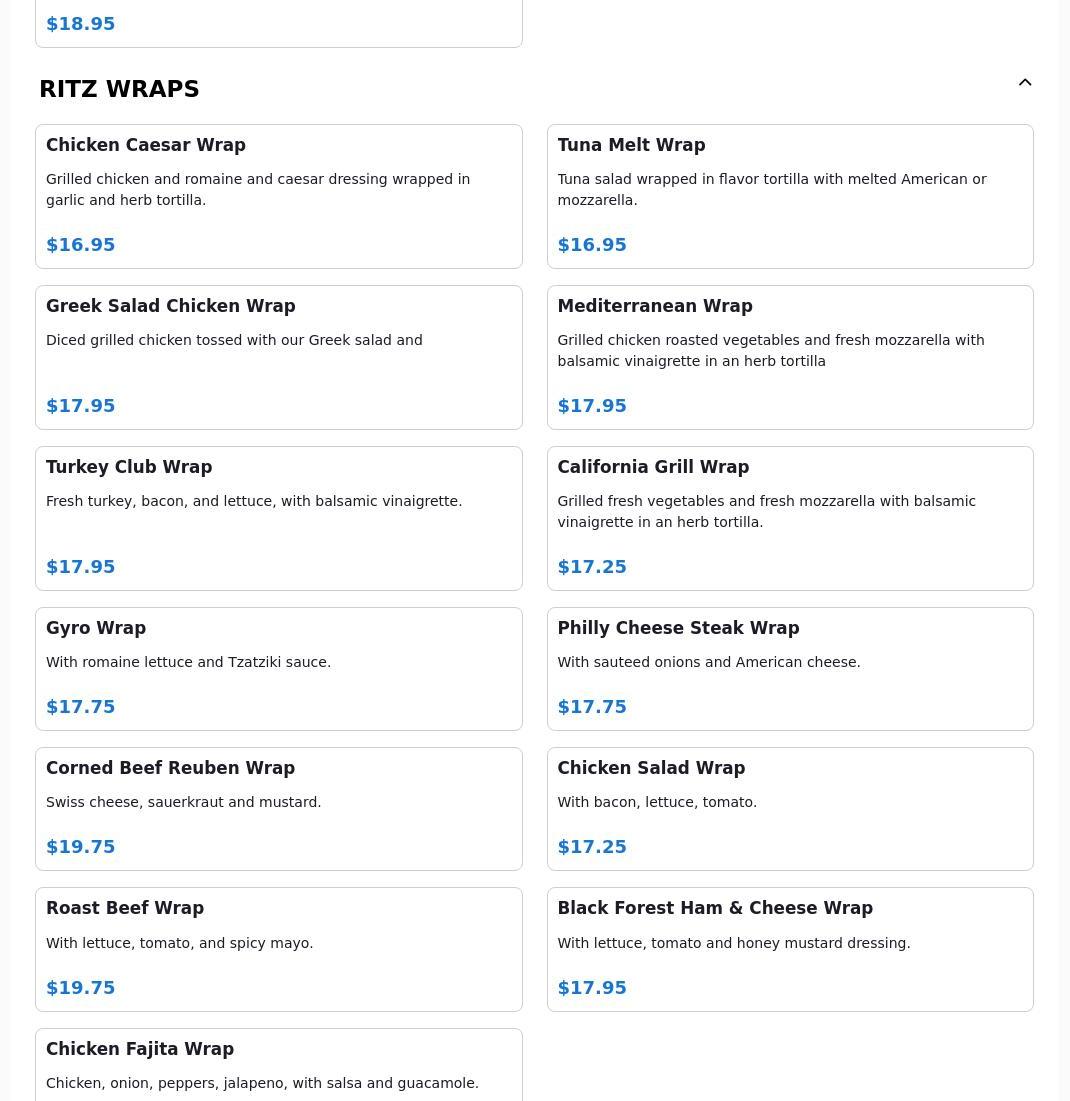 $18.95

RITZ WRAPS

Chicken Caesar Wrap
Grilled chicken and romaine and caesar dressing wrapped in garlic and herb tortilla.
$16.95

Tuna Melt Wrap
Tuna salad wrapped in flavor tortilla with melted American or mozzarella.
$16.95

Greek Salad Chicken Wrap
Diced grilled chicken tossed with our Greek salad and
$17.95

Mediterranean Wrap
Grilled chicken roasted vegetables and fresh mozzarella with balsamic vinaigrette in an herb tortilla
$17.95

Turkey Club Wrap
Fresh turkey, bacon, and lettuce, with balsamic vinaigrette.
$17.95

California Grill Wrap
Grilled fresh vegetables and fresh mozzarella with balsamic vinaigrette in an herb tortilla.
$17.25

Gyro Wrap
With romaine lettuce and Tzatziki sauce.
$17.75

Philly Cheese Steak Wrap
With sauteed onions and American cheese.
$17.75

Corned Beef Reuben Wrap
Swiss cheese, sauerkraut and mustard.
$19.75

Chicken Salad Wrap
With bacon, lettuce, tomato.
$17.25

Roast Beef Wrap
With lettuce, tomato, and spicy mayo.
$19.75

Black Forest Ham & Cheese Wrap
With lettuce, tomato and honey mustard dressing.
$17.95

Chicken Fajita Wrap
Chicken, onion, peppers, jalapeno, with salsa and guacamole.